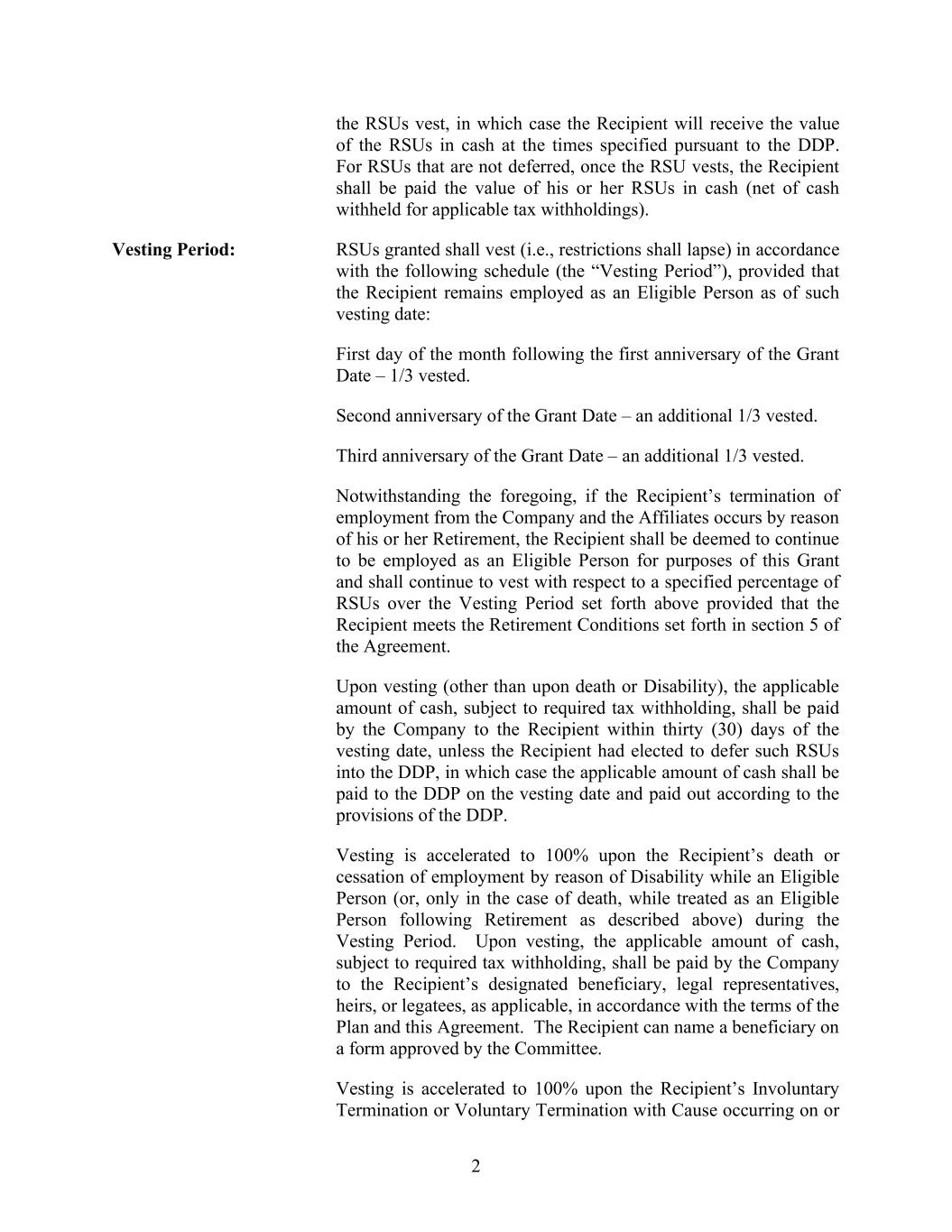 the RSUs vest, in which case the Recipient will receive the value of the RSUs in cash at the times specified pursuant to the DDP. For RSUs that are not deferred, once the RSU vests, the Recipient shall be paid the value of his or her RSUs in cash (net of cash withheld for applicable tax withholdings).

**Vesting Period:**

RSUs granted shall vest (i.e., restrictions shall lapse) in accordance with the following schedule (the “Vesting Period”), provided that the Recipient remains employed as an Eligible Person as of such vesting date:

First day of the month following the first anniversary of the Grant Date – 1/3 vested.

Second anniversary of the Grant Date – an additional 1/3 vested.

Third anniversary of the Grant Date – an additional 1/3 vested.

Notwithstanding the foregoing, if the Recipient’s termination of employment from the Company and the Affiliates occurs by reason of his or her Retirement, the Recipient shall be deemed to continue to be employed as an Eligible Person for purposes of this Grant and shall continue to vest with respect to a specified percentage of RSUs over the Vesting Period set forth above provided that the Recipient meets the Retirement Conditions set forth in section 5 of the Agreement.

Upon vesting (other than upon death or Disability), the applicable amount of cash, subject to required tax withholding, shall be paid by the Company to the Recipient within thirty (30) days of the vesting date, unless the Recipient had elected to defer such RSUs into the DDP, in which case the applicable amount of cash shall be paid to the DDP on the vesting date and paid out according to the provisions of the DDP.

Vesting is accelerated to 100% upon the Recipient’s death or cessation of employment by reason of Disability while an Eligible Person (or, only in the case of death, while treated as an Eligible Person following Retirement as described above) during the Vesting Period. Upon vesting, the applicable amount of cash, subject to required tax withholding, shall be paid by the Company to the Recipient’s designated beneficiary, legal representatives, heirs, or legatees, as applicable, in accordance with the terms of the Plan and this Agreement. The Recipient can name a beneficiary on a form approved by the Committee.

Vesting is accelerated to 100% upon the Recipient’s Involuntary Termination or Voluntary Termination with Cause occurring on or

2